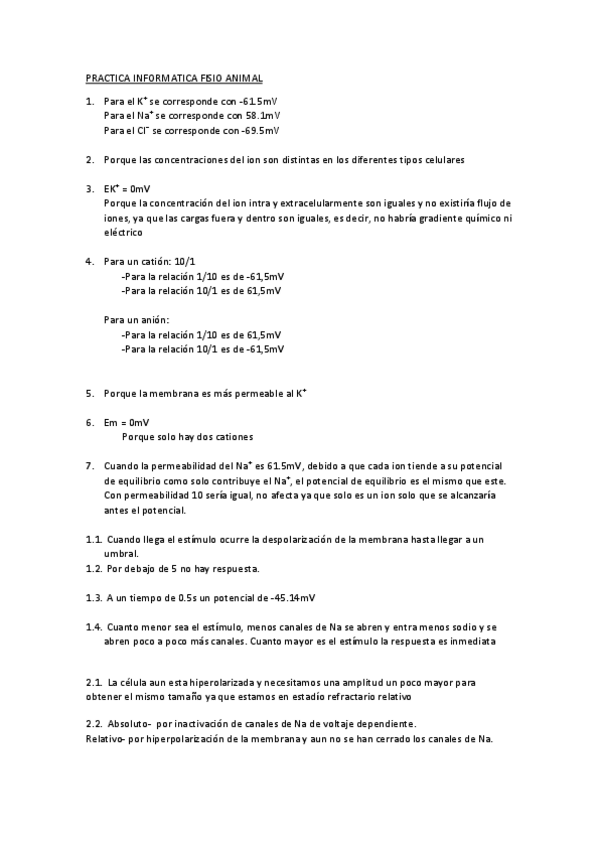 PRACTICA INFORMATICA FISIO ANIMAL

1. Para el $K^+$ se corresponde con -61.5mV
Para el $Na^+$ se corresponde con 58.1mV
Para el $Cl^-$ se corresponde con -69.5mV

2. Porque las concentraciones del ion son distintas en los diferentes tipos celulares

3. $EK^+$ = 0mV
Porque la concentración del ion intra y extracelularmente son iguales y no existiría flujo de iones, ya que las cargas fuera y dentro son iguales, es decir, no habría gradiente químico ni eléctrico

4. Para un catión: 10/1
-Para la relación 1/10 es de -61,5mV
-Para la relación 10/1 es de 61,5mV

Para un anión:
-Para la relación 1/10 es de 61,5mV
-Para la relación 10/1 es de -61,5mV

5. Porque la membrana es más permeable al $K^+$

6. Em = 0mV
Porque solo hay dos cationes

7. Cuando la permeabilidad del $Na^+$ es 61.5mV, debido a que cada ion tiende a su potencial de equilibrio como solo contribuye el $Na^+$, el potencial de equilibrio es el mismo que este. Con permeabilidad 10 sería igual, no afecta ya que solo es un ion solo que se alcanzaría antes el potencial.

1.1. Cuando llega el estímulo ocurre la despolarización de la membrana hasta llegar a un umbral.
1.2. Por debajo de 5 no hay respuesta.

1.3. A un tiempo de 0.5s un potencial de -45.14mV

1.4. Cuanto menor sea el estímulo, menos canales de Na se abren y entra menos sodio y se abren poco a poco más canales. Cuanto mayor es el estímulo la respuesta es inmediata

2.1. La célula aun esta hiperolarizada y necesitamos una amplitud un poco mayor para obtener el mismo tamaño ya que estamos en estadío refractario relativo

2.2. Absoluto- por inactivación de canales de Na de voltaje dependiente.
Relativo- por hiperpolarización de la membrana y aun no se han cerrado los canales de Na.